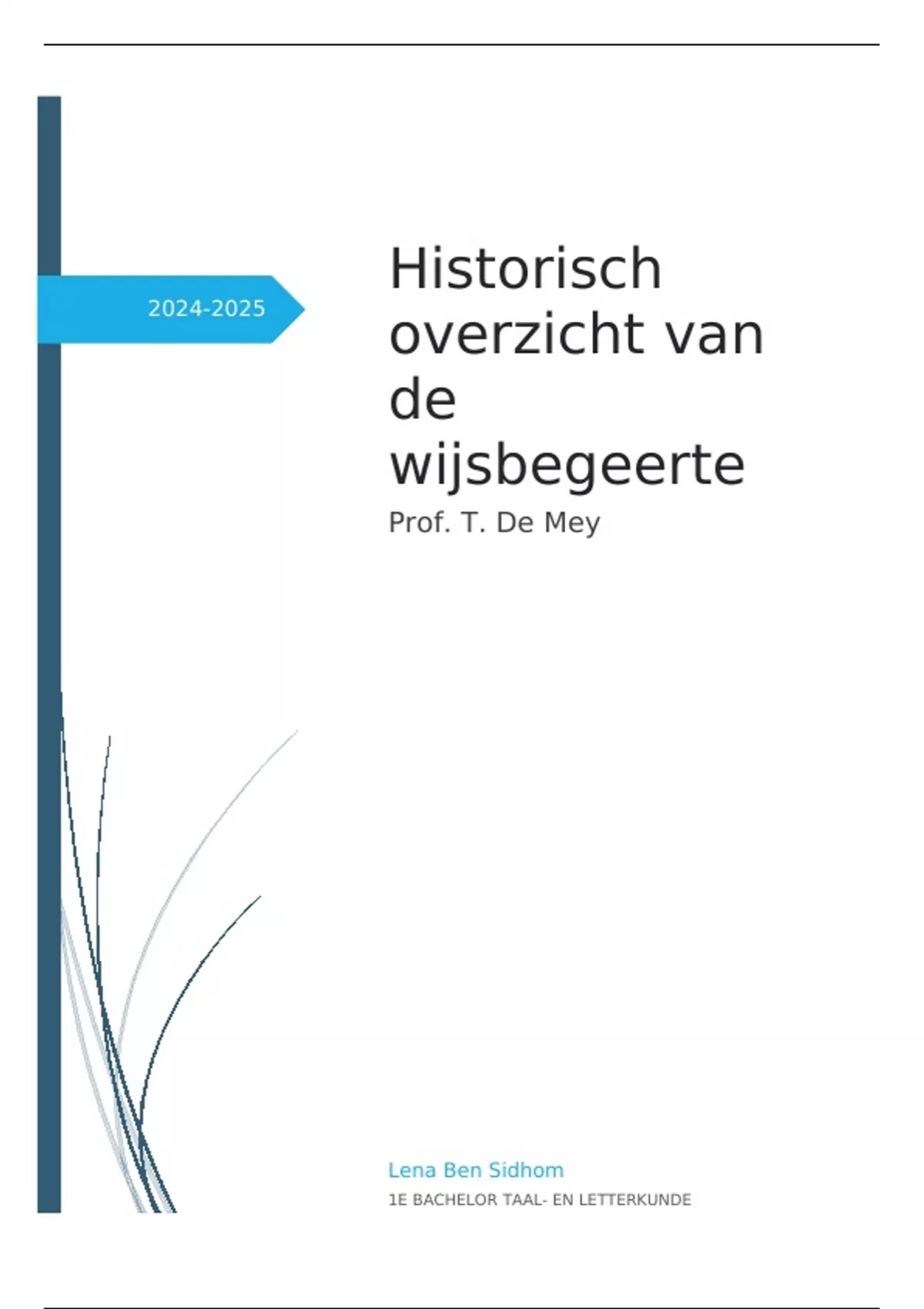 2024-2025

Historisch overzicht van de wijsbegeerte

Prof. T. De Mey

Lena Ben Sidhom

1E BACHELOR TAAL- EN LETTERKUNDE